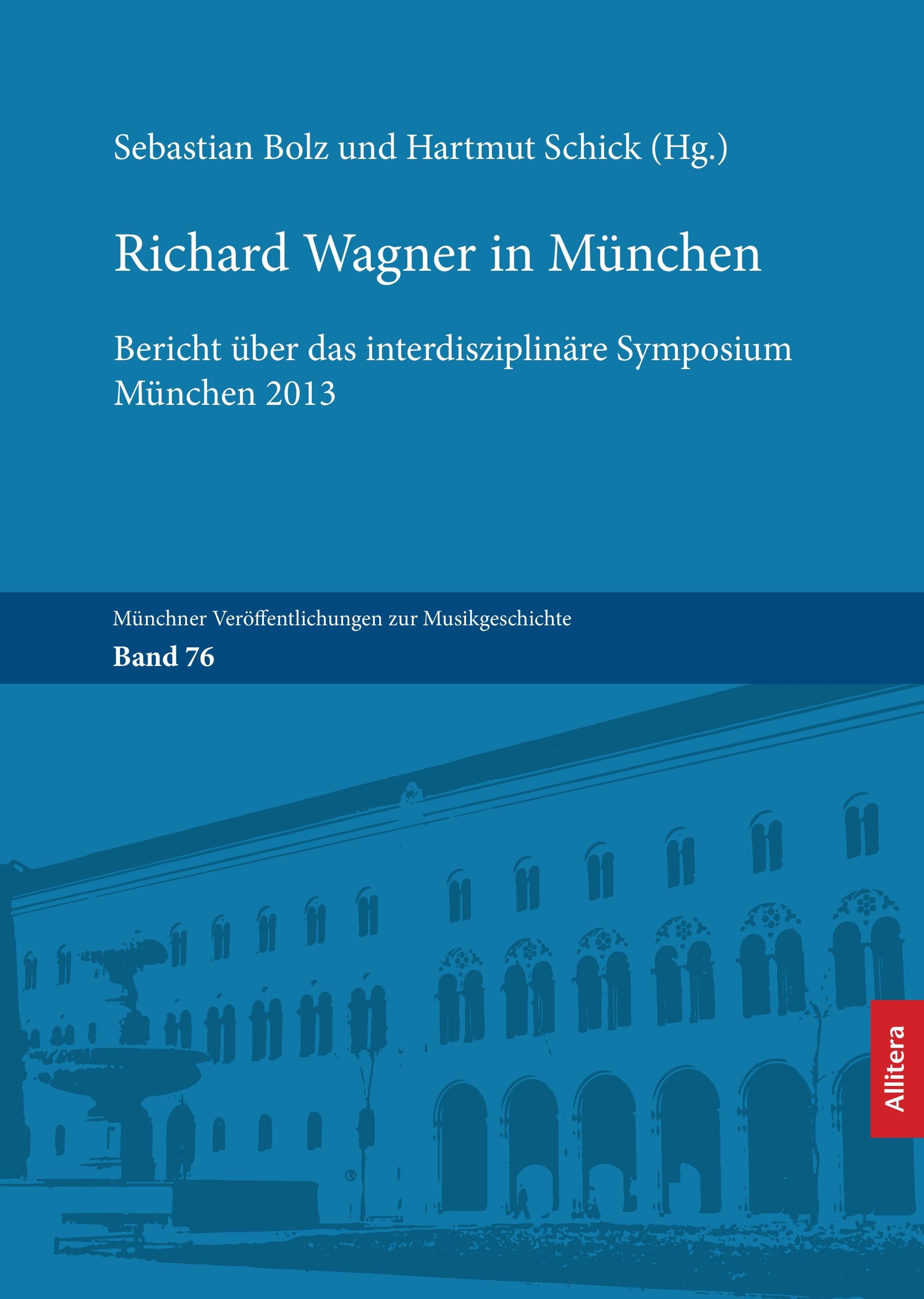 Sebastian Bolz und Hartmut Schick (Hg.)

Richard Wagner in München

Bericht über das interdisziplinäre Symposium München 2013

Münchner Veröffentlichungen zur Musikgeschichte

Band 76

Allitera